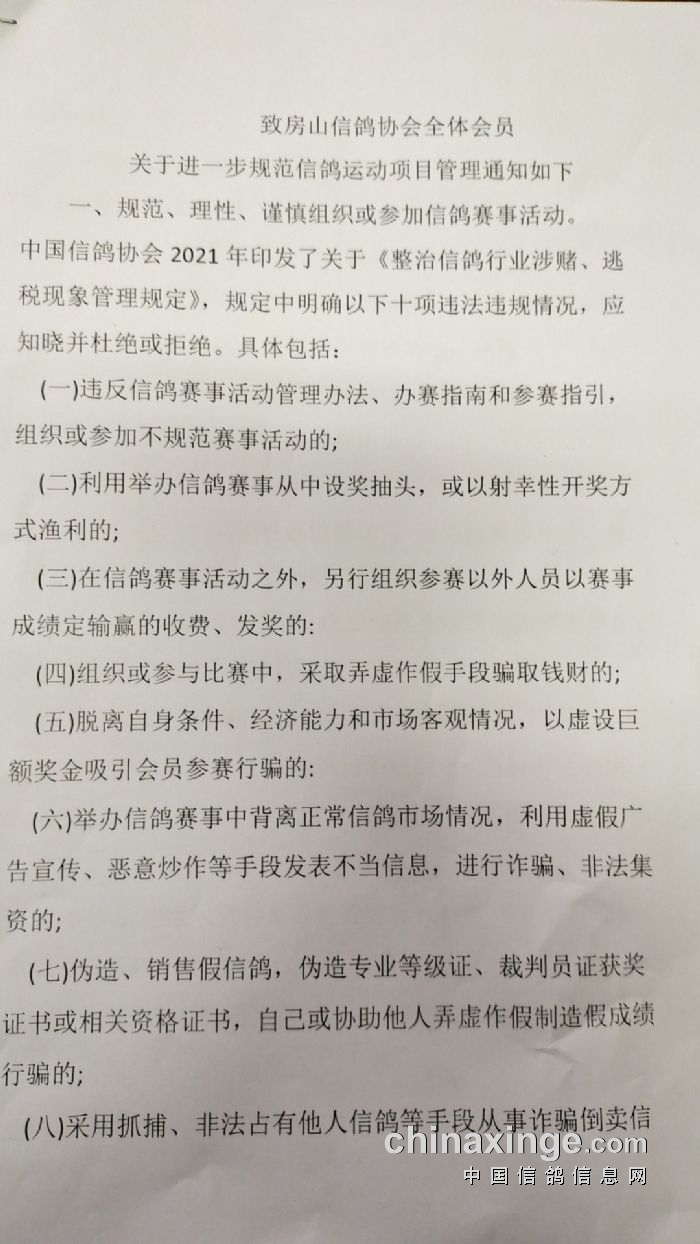 致房山信鸽协会全体会员

关于进一步规范信鸽运动项目管理通知如下

一、规范、理性、谨慎组织或参加信鸽赛事活动。

中国信鸽协会 2021 年印发了关于《整治信鸽行业涉赌、逃税现象管理规定》，规定中明确以下十项违法违规情况，应知晓并杜绝或拒绝。具体包括：

(一)违反信鸽赛事活动管理办法、办赛指南和参赛指引，组织或参加不规范赛事活动的;

(二)利用举办信鸽赛事从中设奖抽头，或以射幸性开奖方式渔利的;

(三)在信鸽赛事活动之外，另行组织参赛以外人员以赛事成绩定输赢的收费、发奖的:

(四)组织或参与比赛中，采取弄虚作假手段骗取钱财的;

(五)脱离自身条件、经济能力和市场客观情况，以虚设巨额奖金吸引会员参赛行骗的:

(六)举办信鸽赛事中背离正常信鸽市场情况，利用虚假广告宣传、恶意炒作等手段发表不当信息，进行诈骗、非法集资的;

(七)伪造、销售假信鸽，伪造专业等级证、裁判员证获奖证书或相关资格证书，自己或协助他人弄虚作假制造假成绩行骗的;

(八)采用抓捕、非法占有他人信鸽等手段从事诈骗倒卖信

chinaxinge.com
中国信鸽信息网